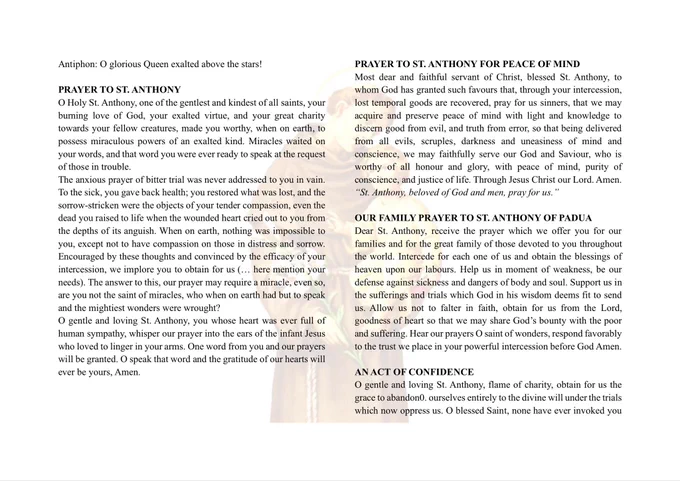 Antiphon: O glorious Queen exalted above the stars!

PRAYER TO ST. ANTHONY

O Holy St. Anthony, one of the gentlest and kindest of all saints, your burning love of God, your exalted virtue, and your great charity towards your fellow creatures, made you worthy, when on earth, to possess miraculous powers of an exalted kind. Miracles waited on your words, and that word you were ever ready to speak at the request of those in trouble.

The anxious prayer of bitter trial was never addressed to you in vain. To the sick, you gave back health; you restored what was lost, and the sorrow-stricken were the objects of your tender compassion, even the dead you raised to life when the wounded heart cried out to you from the depths of its anguish. When on earth, nothing was impossible to you, except not to have compassion on those in distress and sorrow. Encouraged by these thoughts and convinced by the efficacy of your intercession, we implore you to obtain for us (... here mention your needs). The answer to this, our prayer may require a miracle, even so, are you not the saint of miracles, who when on earth had but to speak and the mightiest wonders were wrought?

O gentle and loving St. Anthony, you whose heart was ever full of human sympathy, whisper our prayer into the ears of the infant Jesus who loved to linger in your arms. One word from you and our prayers will be granted. O speak that word and the gratitude of our hearts will ever be yours, Amen.

PRAYER TO ST. ANTHONY FOR PEACE OF MIND

Most dear and faithful servant of Christ, blessed St. Anthony, to whom God has granted such favours that, through your intercession, lost temporal goods are recovered, pray for us sinners, that we may acquire and preserve peace of mind with light and knowledge to discern good from evil, and truth from error, so that being delivered from all evils, scruples, darkness and uneasiness of mind and conscience, we may faithfully serve our God and Saviour, who is worthy of all honour and glory, with peace of mind, purity of conscience, and justice of life. Through Jesus Christ our Lord. Amen.

"St. Anthony, beloved of God and men, pray for us."

OUR FAMILY PRAYER TO ST. ANTHONY OF PADUA

Dear St. Anthony, receive the prayer which we offer you for our families and for the great family of those devoted to you throughout the world. Intercede for each one of us and obtain the blessings of heaven upon our labours. Help us in moment of weakness, be our defense against sickness and dangers of body and soul. Support us in the sufferings and trials which God in his wisdom deems fit to send us. Allow us not to falter in faith, obtain for us from the Lord, goodness of heart so that we may share God's bounty with the poor and suffering. Hear our prayers O saint of wonders, respond favorably to the trust we place in your powerful intercession before God Amen.

AN ACT OF CONFIDENCE

O gentle and loving St. Anthony, flame of charity, obtain for us the grace to abandon0. ourselves entirely to the divine will under the trials which now oppress us. O blessed Saint, none have ever invoked you